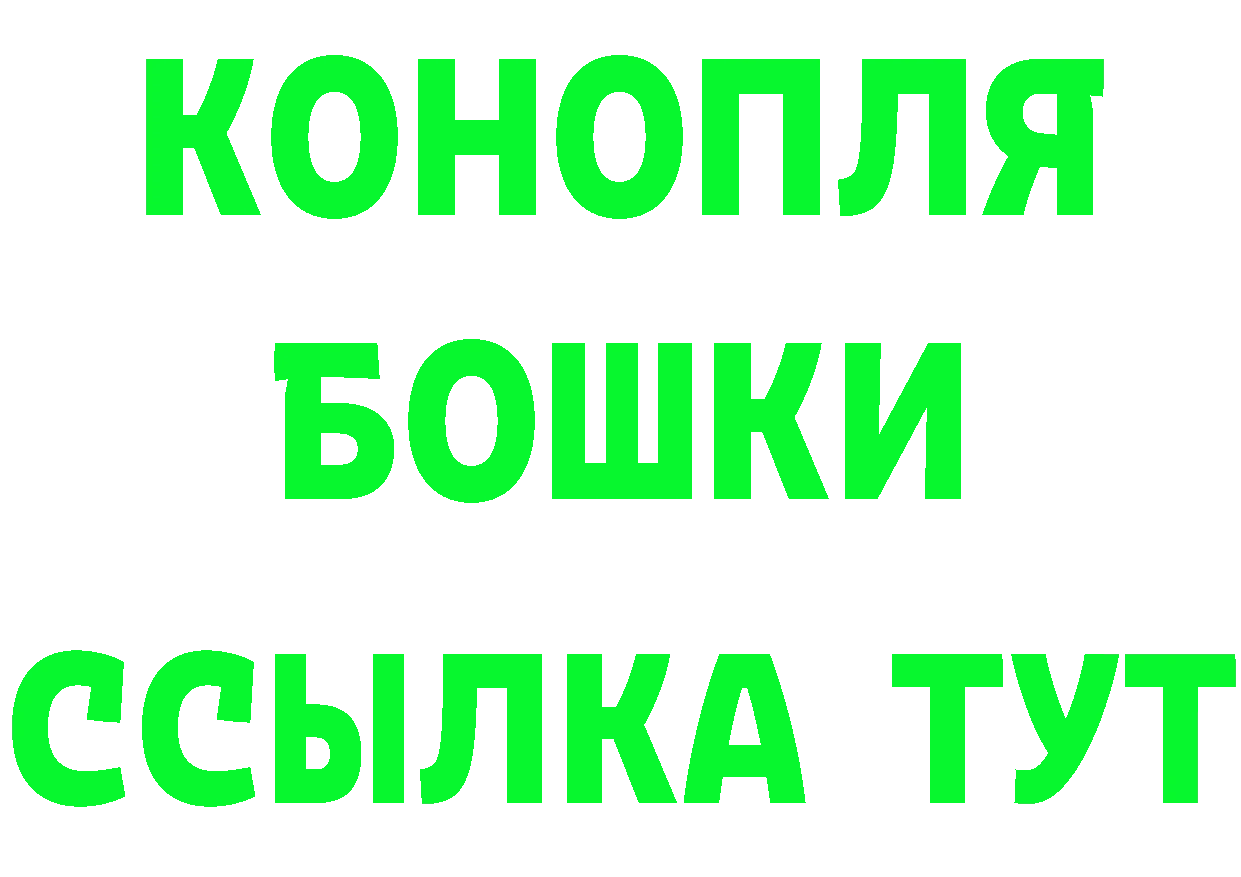 КОНОПЛЯ
БОШКИ
ССЫЛКА ТУТ